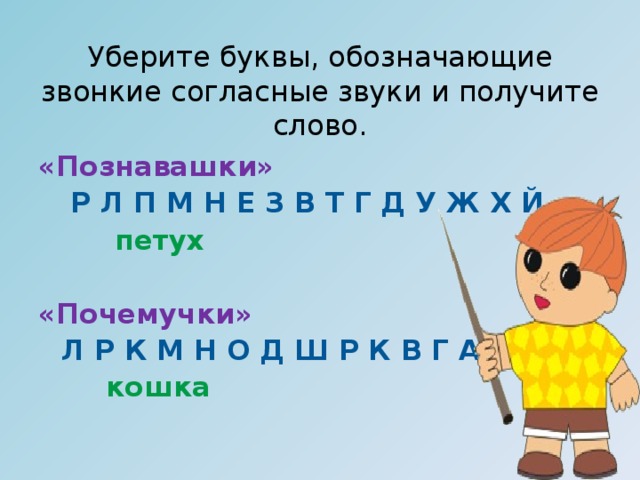 Уберите буквы, обозначающие звонкие согласные звуки и получите слово.

«Познавашки»
Р Л П М Н Е З В Т Г Д У Ж Х Й

петух

«Почемучки»
Л Р К М Н О Д Ш Р К В Г А

кошка